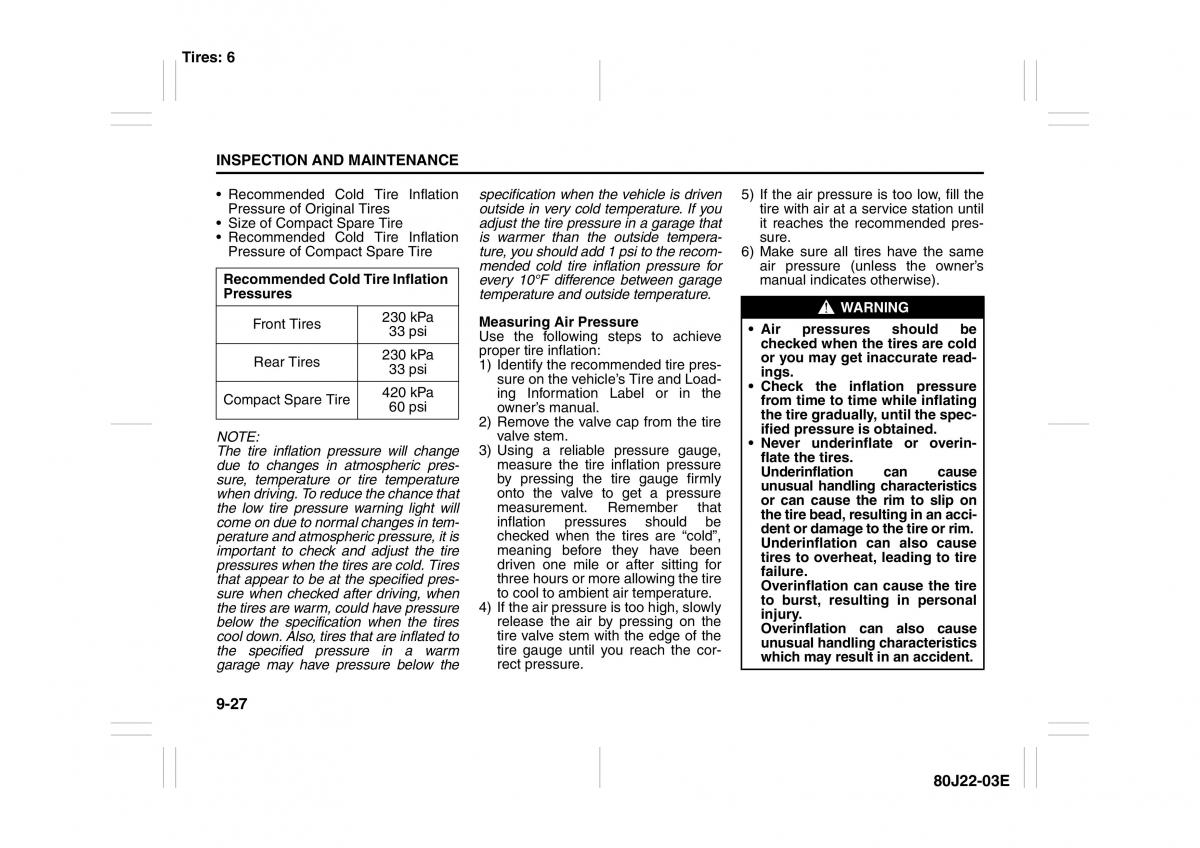 Tires: 6

INSPECTION AND MAINTENANCE

• Recommended Cold Tire Inflation Pressure of Original Tires
• Size of Compact Spare Tire
• Recommended Cold Tire Inflation Pressure of Compact Spare Tire

| Recommended Cold Tire Inflation Pressures | |
|---|---|
| Front Tires | 230 kPa 33 psi |
| Rear Tires | 230 kPa 33 psi |
| Compact Spare Tire | 420 kPa 60 psi |

NOTE:
The tire inflation pressure will change due to changes in atmospheric pressure, temperature or tire temperature when driving. To reduce the chance that the low tire pressure warning light will come on due to normal changes in temperature and atmospheric pressure, it is important to check and adjust the tire pressures when the tires are cold. Tires that appear to be at the specified pressure when checked after driving, when the tires are warm, could have pressure below the specification when the tires cool down. Also, tires that are inflated to the specified pressure in a warm garage may have pressure below the specification when the vehicle is driven outside in very cold temperature. If you adjust the tire pressure in a garage that is warmer than the outside temperature, you should add 1 psi to the recommended cold tire inflation pressure for every 10°F difference between garage temperature and outside temperature.

Measuring Air Pressure
Use the following steps to achieve proper tire inflation:
1) Identify the recommended tire pressure on the vehicle's Tire and Loading Information Label or in the owner's manual.
2) Remove the valve cap from the tire valve stem.
3) Using a reliable pressure gauge, measure the tire inflation pressure by pressing the tire gauge firmly onto the valve to get a pressure measurement. Remember that inflation pressures should be checked when the tires are "cold", meaning before they have been driven one mile or after sitting for three hours or more allowing the tire to cool to ambient air temperature.
4) If the air pressure is too high, slowly release the air by pressing on the tire valve stem with the edge of the tire gauge until you reach the correct pressure.
5) If the air pressure is too low, fill the tire with air at a service station until it reaches the recommended pressure.
6) Make sure all tires have the same air pressure (unless the owner's manual indicates otherwise).

WARNING
• Air pressures should be checked when the tires are cold or you may get inaccurate readings.
• Check the inflation pressure from time to time while inflating the tire gradually, until the specified pressure is obtained.
• Never underinflate or overinflate the tires.
Underinflation can cause unusual handling characteristics or can cause the rim to slip on the tire bead, resulting in an accident or damage to the tire or rim.
Underinflation can also cause tires to overheat, leading to tire failure.
Overinflation can cause the tire to burst, resulting in personal injury.
Overinflation can also cause unusual handling characteristics which may result in an accident.

9-27

80J22-03E